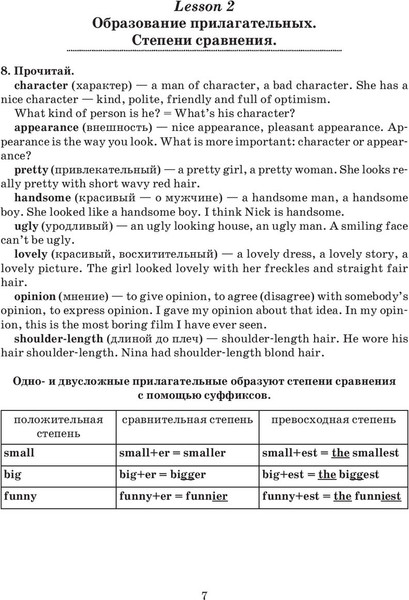 Lesson 2
Образование прилагательных.
Степени сравнения.

8. Прочитай.

character (характер) — a man of character, a bad character. She has a nice character — kind, polite, friendly and full of optimism.

What kind of person is he? = What's his character?

appearance (внешность) — nice appearance, pleasant appearance. Appearance is the way you look. What is more important: character or appearance?

pretty (привлекательный) — a pretty girl, a pretty woman. She looks really pretty with short wavy red hair.

handsome (красивый — о мужчине) — a handsome man, a handsome boy. She looked like a handsome boy. I think Nick is handsome.

ugly (уродливый) — an ugly looking house, an ugly man. A smiling face can't be ugly.

lovely (красивый, восхитительный) — a lovely dress, a lovely story, a lovely picture. The girl looked lovely with her freckles and straight fair hair.

opinion (мнение) — to give opinion, to agree (disagree) with somebody's opinion, to express opinion. I gave my opinion about that idea. In my opinion, this is the most boring film I have ever seen.

shoulder-length (длиной до плеч) — shoulder-length hair. He wore his hair shoulder-length. Nina had shoulder-length blond hair.

Одно- и двусложные прилагательные образуют степени сравнения с помощью суффиксов.

| положительная степень | сравнительная степень | превосходная степень |
|---|---|---|
| small | small+er = smaller | small+est = the smallest |
| big | big+er = bigger | big+est = the biggest |
| funny | funny+er = funnier | funny+est = the funniest |

7